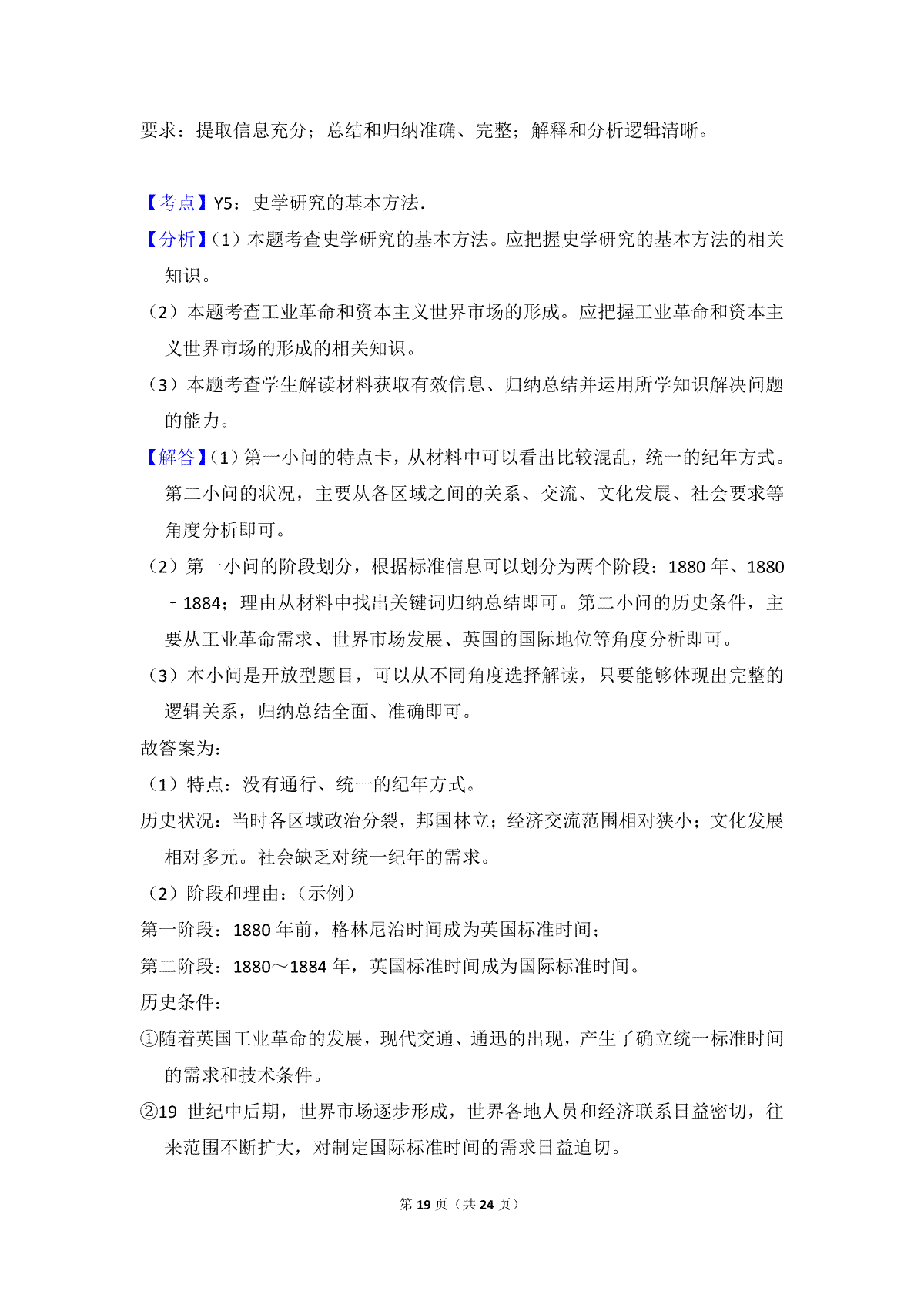 要求：提取信息充分；总结和归纳准确、完整；解释和分析逻辑清晰。

【考点】Y5：史学研究的基本方法.

【分析】（1）本题考查史学研究的基本方法。应把握史学研究的基本方法的相关知识。

（2）本题考查工业革命和资本主义世界市场的形成。应把握工业革命和资本主义世界市场的形成的相关知识。

（3）本题考查学生解读材料获取有效信息、归纳总结并运用所学知识解决问题的能力。

【解答】（1）第一小问的特点卡，从材料中可以看出比较混乱，统一的纪年方式。第二小问的状况，主要从各区域之间的关系、交流、文化发展、社会要求等角度分析即可。

（2）第一小问的阶段划分，根据标准信息可以划分为两个阶段：1880 年、1880﹣1884；理由从材料中找出关键词归纳总结即可。第二小问的历史条件，主要从工业革命需求、世界市场发展、英国的国际地位等角度分析即可。

（3）本小问是开放型题目，可以从不同角度选择解读，只要能够体现出完整的逻辑关系，归纳总结全面、准确即可。

故答案为：

（1）特点：没有通行、统一的纪年方式。

历史状况：当时各区域政治分裂，邦国林立；经济交流范围相对狭小；文化发展相对多元。社会缺乏对统一纪年的需求。

（2）阶段和理由：（示例）

第一阶段：1880 年前，格林尼治时间成为英国标准时间；

第二阶段：1880～1884 年，英国标准时间成为国际标准时间。

历史条件：

①随着英国工业革命的发展，现代交通、通迅的出现，产生了确立统一标准时间的需求和技术条件。

②19 世纪中后期，世界市场逐步形成，世界各地人员和经济联系日益密切，往来范围不断扩大，对制定国际标准时间的需求日益迫切。

第 19 页（共 24 页）